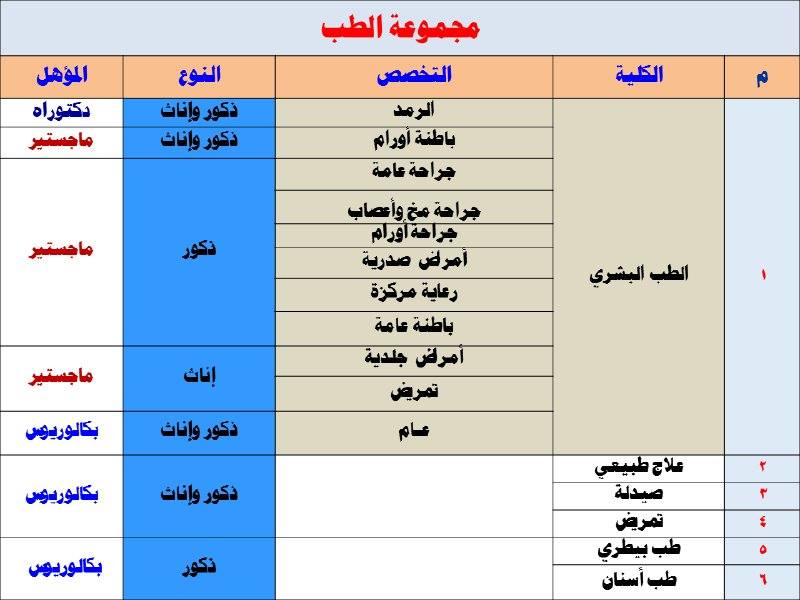 مجموعة الطب

| م | الكلية | التخصص | النوع | المؤهل |
|---|---|---|---|---|
| ١ | الطب البشري | الرمد | ذكور وإناث | دكتوراه |
| | | باطنة أورام | ذكور وإناث | ماجستير |
| | | جراحة عامة | ذكور | ماجستير |
| | | جراحة مخ وأعصاب | | |
| | | جراحة أورام | | |
| | | أمراض صدرية | | |
| | | رعاية مركزة | | |
| | | باطنة عامة | | |
| | | أمراض جلدية | إناث | ماجستير |
| | | تمريض | | |
| | | عام | ذكور وإناث | بكالوريوس |
| ٢ | علاج طبيعي | | ذكور وإناث | بكالوريوس |
| ٣ | صيدلة | | | |
| ٤ | تمريض | | | |
| ٥ | طب بيطري | | ذكور | بكالوريوس |
| ٦ | طب أسنان | | | |